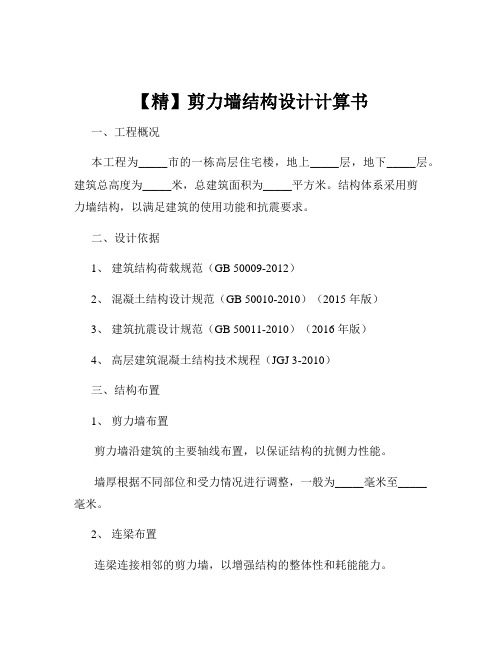 【精】剪力墙结构设计计算书

一、工程概况

本工程为_____市的一栋高层住宅楼，地上_____层，地下_____层。建筑总高度为_____米，总建筑面积为_____平方米。结构体系采用剪力墙结构，以满足建筑的使用功能和抗震要求。

二、设计依据

1、 建筑结构荷载规范（GB 50009-2012）

2、 混凝土结构设计规范（GB 50010-2010）（2015 年版）

3、 建筑抗震设计规范（GB 50011-2010）（2016 年版）

4、 高层建筑混凝土结构技术规程（JGJ 3-2010）

三、结构布置

1、 剪力墙布置

剪力墙沿建筑的主要轴线布置，以保证结构的抗侧力性能。

墙厚根据不同部位和受力情况进行调整，一般为_____毫米至_____毫米。

2、 连梁布置

连梁连接相邻的剪力墙，以增强结构的整体性和耗能能力。